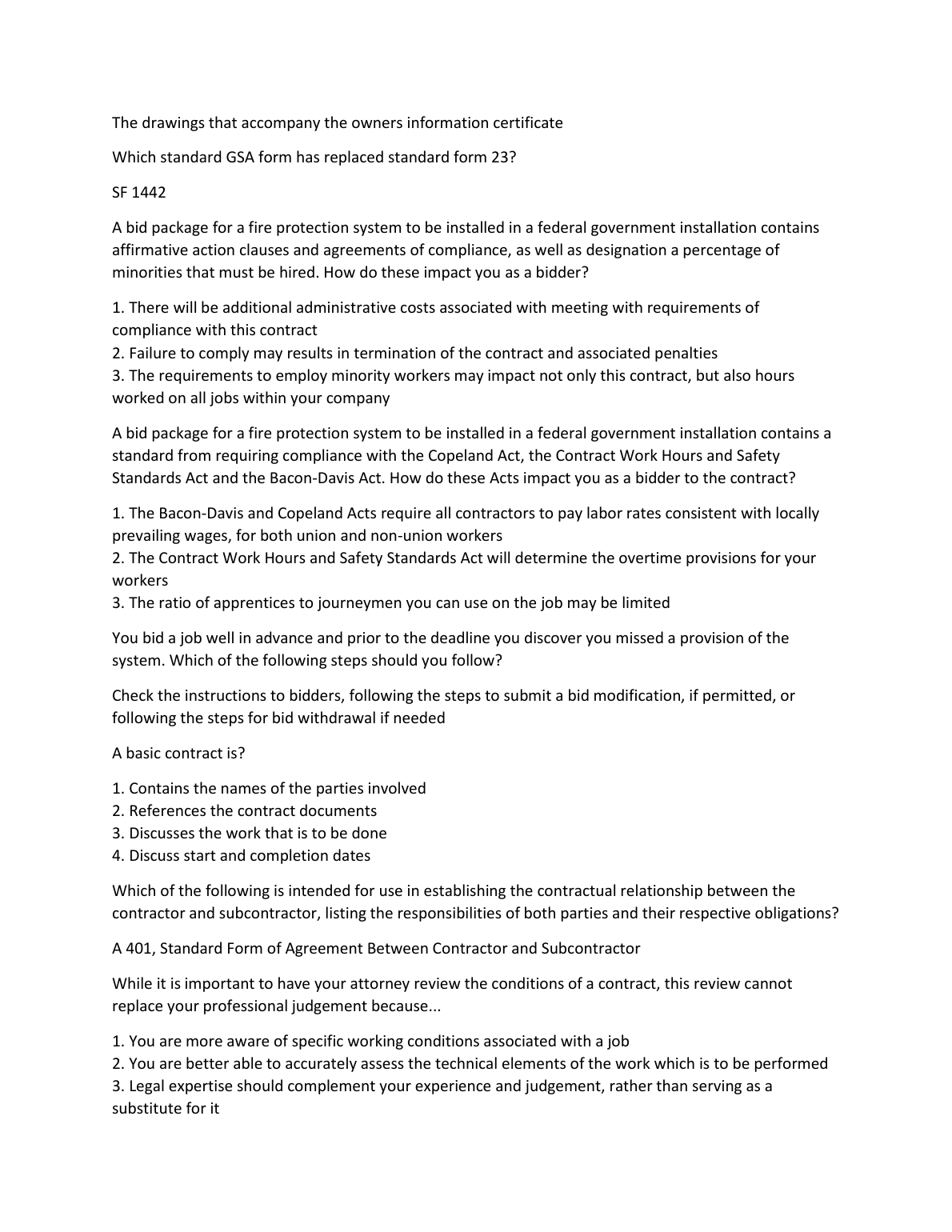 The drawings that accompany the owners information certificate

Which standard GSA form has replaced standard form 23?

SF 1442

A bid package for a fire protection system to be installed in a federal government installation contains affirmative action clauses and agreements of compliance, as well as designation a percentage of minorities that must be hired. How do these impact you as a bidder?

1. There will be additional administrative costs associated with meeting with requirements of compliance with this contract
2. Failure to comply may results in termination of the contract and associated penalties
3. The requirements to employ minority workers may impact not only this contract, but also hours worked on all jobs within your company

A bid package for a fire protection system to be installed in a federal government installation contains a standard from requiring compliance with the Copeland Act, the Contract Work Hours and Safety Standards Act and the Bacon-Davis Act. How do these Acts impact you as a bidder to the contract?

1. The Bacon-Davis and Copeland Acts require all contractors to pay labor rates consistent with locally prevailing wages, for both union and non-union workers
2. The Contract Work Hours and Safety Standards Act will determine the overtime provisions for your workers
3. The ratio of apprentices to journeymen you can use on the job may be limited

You bid a job well in advance and prior to the deadline you discover you missed a provision of the system. Which of the following steps should you follow?

Check the instructions to bidders, following the steps to submit a bid modification, if permitted, or following the steps for bid withdrawal if needed

A basic contract is?

1. Contains the names of the parties involved
2. References the contract documents
3. Discusses the work that is to be done
4. Discuss start and completion dates

Which of the following is intended for use in establishing the contractual relationship between the contractor and subcontractor, listing the responsibilities of both parties and their respective obligations?

A 401, Standard Form of Agreement Between Contractor and Subcontractor

While it is important to have your attorney review the conditions of a contract, this review cannot replace your professional judgement because...

1. You are more aware of specific working conditions associated with a job
2. You are better able to accurately assess the technical elements of the work which is to be performed
3. Legal expertise should complement your experience and judgement, rather than serving as a substitute for it